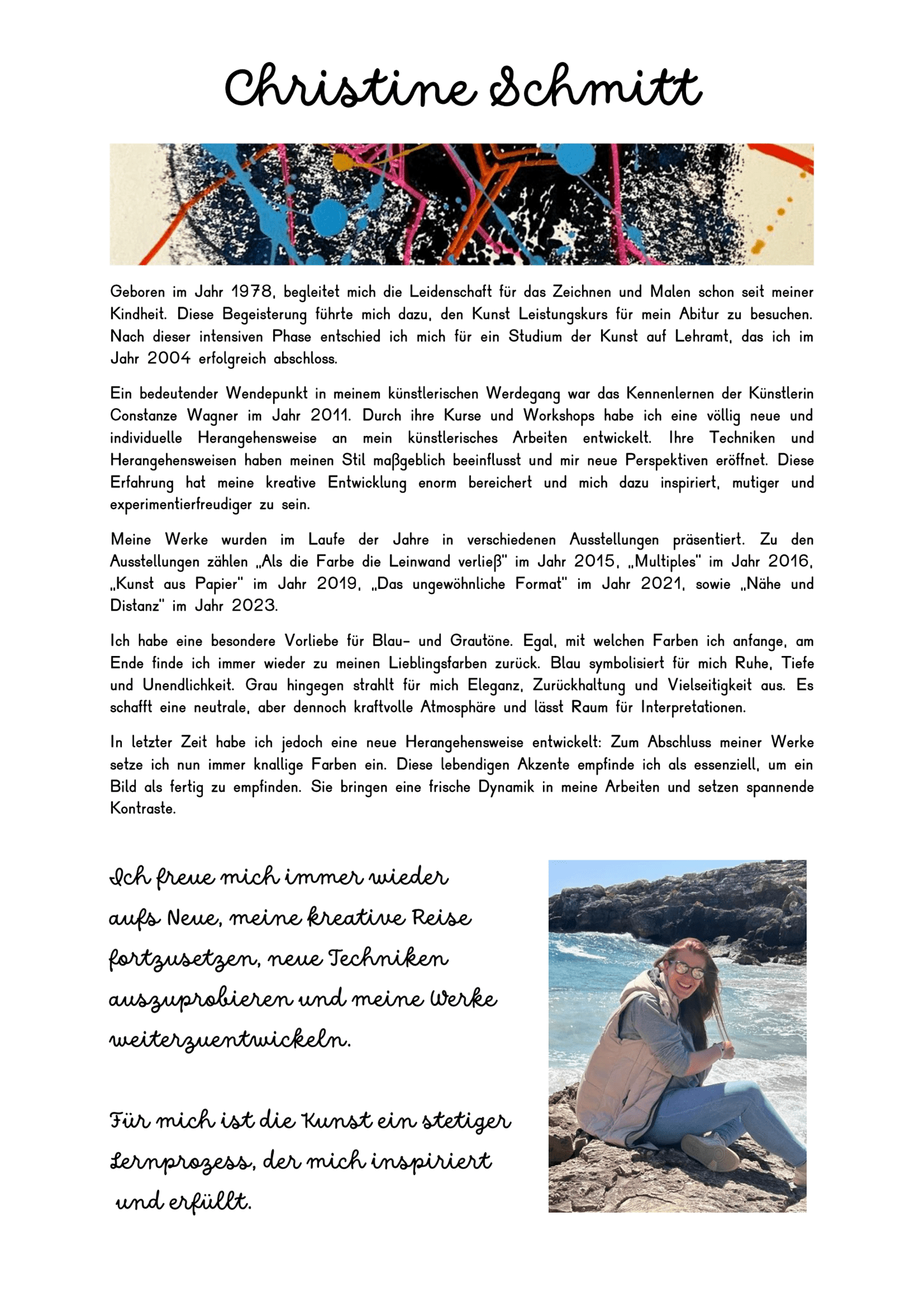 Christine Schmitt

Geboren im Jahr 1978, begleitet mich die Leidenschaft für das Zeichnen und Malen schon seit meiner Kindheit. Diese Begeisterung führte mich dazu, den Kunst Leistungskurs für mein Abitur zu besuchen. Nach dieser intensiven Phase entschied ich mich für ein Studium der Kunst auf Lehramt, das ich im Jahr 2004 erfolgreich abschloss.

Ein bedeutender Wendepunkt in meinem künstlerischen Werdegang war das Kennenlernen der Künstlerin Constanze Wagner im Jahr 2011. Durch ihre Kurse und Workshops habe ich eine völlig neue und individuelle Herangehensweise an mein künstlerisches Arbeiten entwickelt. Ihre Techniken und Herangehensweisen haben meinen Stil maßgeblich beeinflusst und mir neue Perspektiven eröffnet. Diese Erfahrung hat meine kreative Entwicklung enorm bereichert und mich dazu inspiriert, mutiger und experimentierfreudiger zu sein.

Meine Werke wurden im Laufe der Jahre in verschiedenen Ausstellungen präsentiert. Zu den Ausstellungen zählen „Als die Farbe die Leinwand verließ" im Jahr 2015, „Multiples" im Jahr 2016, „Kunst aus Papier" im Jahr 2019, „Das ungewöhnliche Format" im Jahr 2021, sowie „Nähe und Distanz" im Jahr 2023.

Ich habe eine besondere Vorliebe für Blau- und Grautöne. Egal, mit welchen Farben ich anfange, am Ende finde ich immer wieder zu meinen Lieblingsfarben zurück. Blau symbolisiert für mich Ruhe, Tiefe und Unendlichkeit. Grau hingegen strahlt für mich Eleganz, Zurückhaltung und Vielseitigkeit aus. Es schafft eine neutrale, aber dennoch kraftvolle Atmosphäre und lässt Raum für Interpretationen.

In letzter Zeit habe ich jedoch eine neue Herangehensweise entwickelt: Zum Abschluss meiner Werke setze ich nun immer knallige Farben ein. Diese lebendigen Akzente empfinde ich als essenziell, um ein Bild als fertig zu empfinden. Sie bringen eine frische Dynamik in meine Arbeiten und setzen spannende Kontraste.

Ich freue mich immer wieder aufs Neue, meine kreative Reise fortzusetzen, neue Techniken auszuprobieren und meine Werke weiterzuentwickeln.

Für mich ist die Kunst ein stetiger Lernprozess, der mich inspiriert und erfüllt.